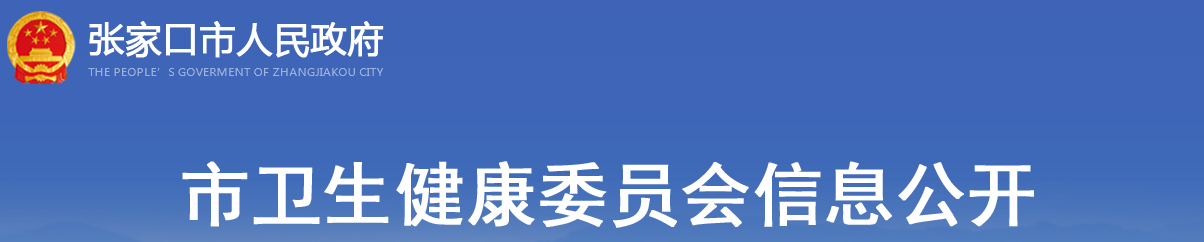 张家口市人民政府
THE PEOPLE' S GOVERMENT OF ZHANGJIAKOU CITY

市卫生健康委员会信息公开